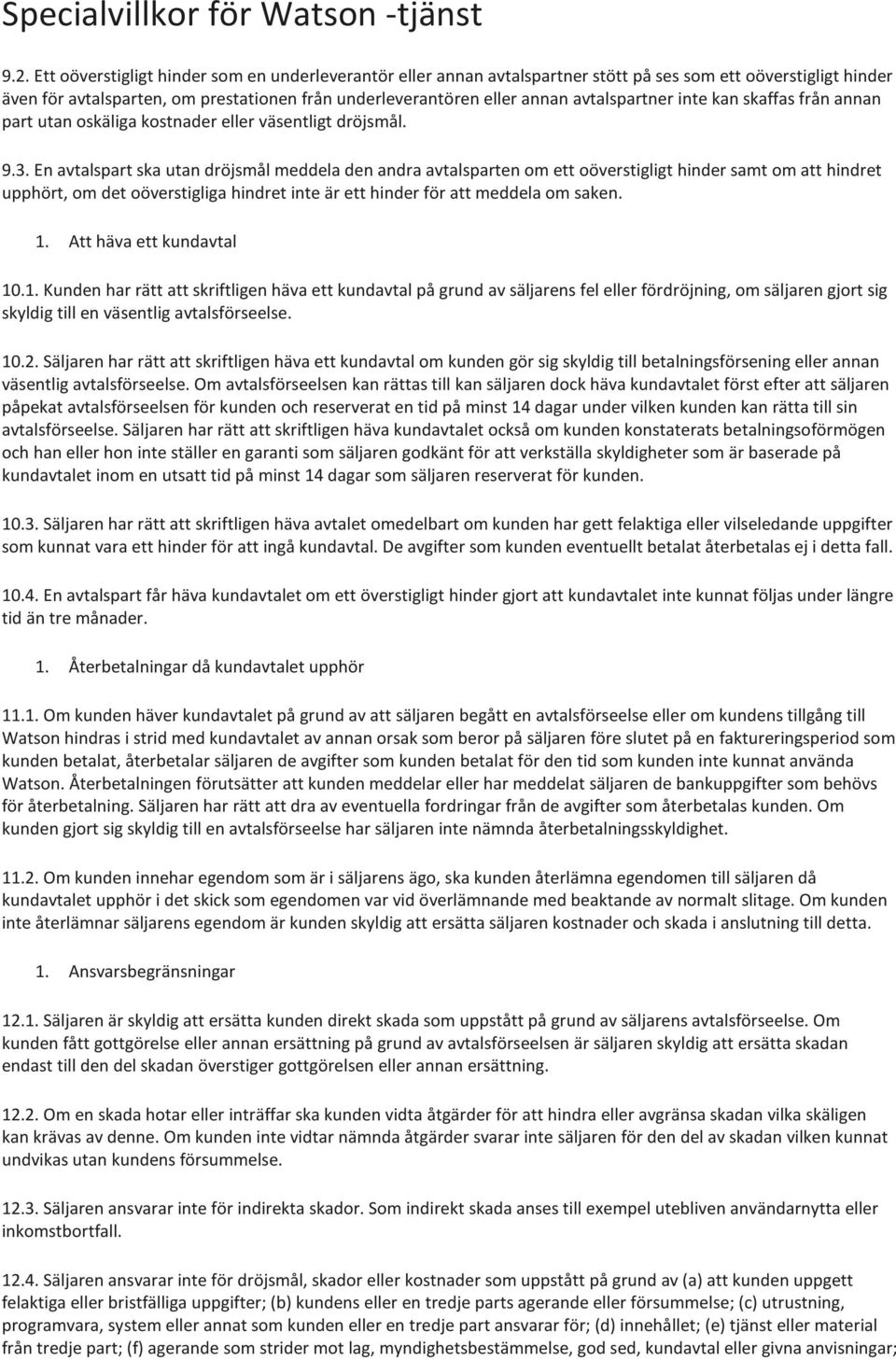 Specialvillkor för Watson -tjänst

9.2. Ett oöverstigligt hinder som en underleverantör eller annan avtalspartner stött på ses som ett oöverstigligt hinder även för avtalsparten, om prestationen från underleverantören eller annan avtalspartner inte kan skaffas från annan part utan oskäliga kostnader eller väsentligt dröjsmål.

9.3. En avtalspart ska utan dröjsmål meddela den andra avtalsparten om ett oöverstigligt hinder samt om att hindret upphört, om det oöverstigliga hindret inte är ett hinder för att meddela om saken.

1. Att häva ett kundavtal

10.1. Kunden har rätt att skriftligen häva ett kundavtal på grund av säljarens fel eller fördröjning, om säljaren gjort sig skyldig till en väsentlig avtalsförseelse.

10.2. Säljaren har rätt att skriftligen häva ett kundavtal om kunden gör sig skyldig till betalningsförsening eller annan väsentlig avtalsförseelse. Om avtalsförseelsen kan rättas till kan säljaren dock häva kundavtalet först efter att säljaren påpekat avtalsförseelsen för kunden och reserverat en tid på minst 14 dagar under vilken kunden kan rätta till sin avtalsförseelse. Säljaren har rätt att skriftligen häva kundavtalet också om kunden konstaterats betalningsoförmögen och han eller hon inte ställer en garanti som säljaren godkänt för att verkställa skyldigheter som är baserade på kundavtalet inom en utsatt tid på minst 14 dagar som säljaren reserverat för kunden.

10.3. Säljaren har rätt att skriftligen häva avtalet omedelbart om kunden har gett felaktiga eller vilseledande uppgifter som kunnat vara ett hinder för att ingå kundavtal. De avgifter som kunden eventuellt betalat återbetalas ej i detta fall.

10.4. En avtalspart får häva kundavtalet om ett överstigligt hinder gjort att kundavtalet inte kunnat följas under längre tid än tre månader.

1. Återbetalningar då kundavtalet upphör

11.1. Om kunden häver kundavtalet på grund av att säljaren begått en avtalsförseelse eller om kundens tillgång till Watson hindras i strid med kundavtalet av annan orsak som beror på säljaren före slutet på en faktureringsperiod som kunden betalat, återbetalar säljaren de avgifter som kunden betalat för den tid som kunden inte kunnat använda Watson. Återbetalningen förutsätter att kunden meddelar eller har meddelat säljaren de bankuppgifter som behövs för återbetalning. Säljaren har rätt att dra av eventuella fordringar från de avgifter som återbetalas kunden. Om kunden gjort sig skyldig till en avtalsförseelse har säljaren inte nämnda återbetalningsskyldighet.

11.2. Om kunden innehar egendom som är i säljarens ägo, ska kunden återlämna egendomen till säljaren då kundavtalet upphör i det skick som egendomen var vid överlämnande med beaktande av normalt slitage. Om kunden inte återlämnar säljarens egendom är kunden skyldig att ersätta säljaren kostnader och skada i anslutning till detta.

1. Ansvarsbegränsningar

12.1. Säljaren är skyldig att ersätta kunden direkt skada som uppstått på grund av säljarens avtalsförseelse. Om kunden fått gottgörelse eller annan ersättning på grund av avtalsförseelsen är säljaren skyldig att ersätta skadan endast till den del skadan överstiger gottgörelsen eller annan ersättning.

12.2. Om en skada hotar eller inträffar ska kunden vidta åtgärder för att hindra eller avgränsa skadan vilka skäligen kan krävas av denne. Om kunden inte vidtar nämnda åtgärder svarar inte säljaren för den del av skadan vilken kunnat undvikas utan kundens försummelse.

12.3. Säljaren ansvarar inte för indirekta skador. Som indirekt skada anses till exempel utebliven användarnytta eller inkomstbortfall.

12.4. Säljaren ansvarar inte för dröjsmål, skador eller kostnader som uppstått på grund av (a) att kunden uppgett felaktiga eller bristfälliga uppgifter; (b) kundens eller en tredje parts agerande eller försummelse; (c) utrustning, programvara, system eller annat som kunden eller en tredje part ansvarar för; (d) innehållet; (e) tjänst eller material från tredje part; (f) agerande som strider mot lag, myndighetsbestämmelse, god sed, kundavtal eller givna anvisningar;